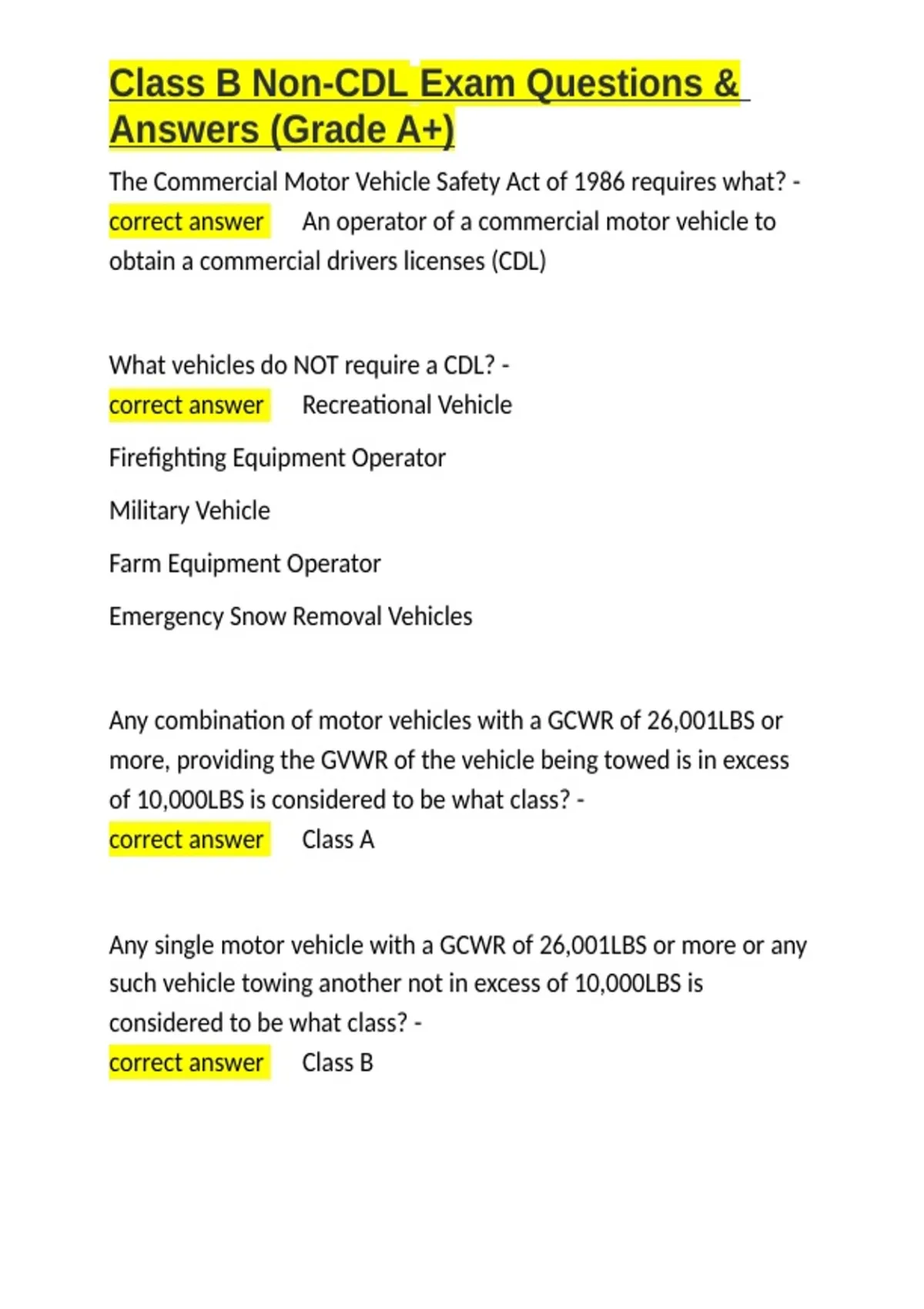 Class B Non-CDL Exam Questions & Answers (Grade A+)

The Commercial Motor Vehicle Safety Act of 1986 requires what? - correct answer An operator of a commercial motor vehicle to obtain a commercial drivers licenses (CDL)

What vehicles do NOT require a CDL? - correct answer Recreational Vehicle

Firefighting Equipment Operator

Military Vehicle

Farm Equipment Operator

Emergency Snow Removal Vehicles

Any combination of motor vehicles with a GCWR of 26,001LBS or more, providing the GVWR of the vehicle being towed is in excess of 10,000LBS is considered to be what class? - correct answer Class A

Any single motor vehicle with a GCWR of 26,001LBS or more or any such vehicle towing another not in excess of 10,000LBS is considered to be what class? - correct answer Class B